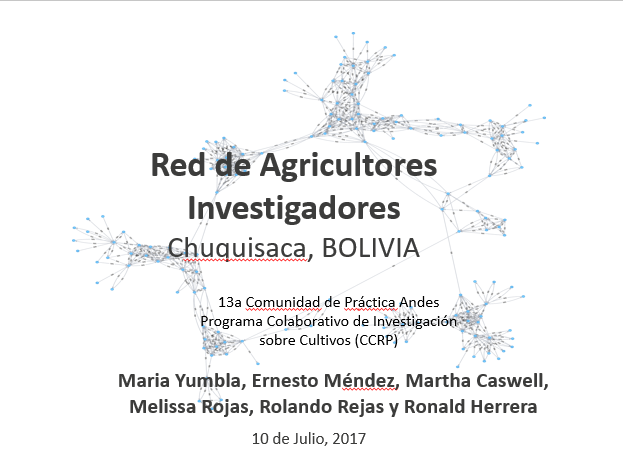 Red de Agricultores Investigadores

Chuquisaca, BOLIVIA

13a Comunidad de Práctica Andes
Programa Colaborativo de Investigación sobre Cultivos (CCRP)

Maria Yumbla, Ernesto Méndez, Martha Caswell, Melissa Rojas, Rolando Rejas y Ronald Herrera

10 de Julio, 2017